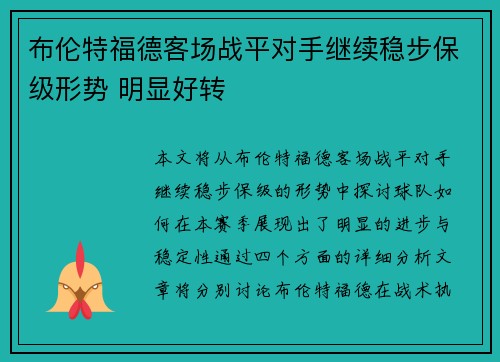 布伦特福德客场战平对手继续稳步保级形势 明显好转

本文将从布伦特福德客场战平对手继续稳步保级的形势中探讨球队如何在本赛季展现出了明显的进步与稳定性通过四个方面的详细分析文章将分别讨论布伦特福德在战术执